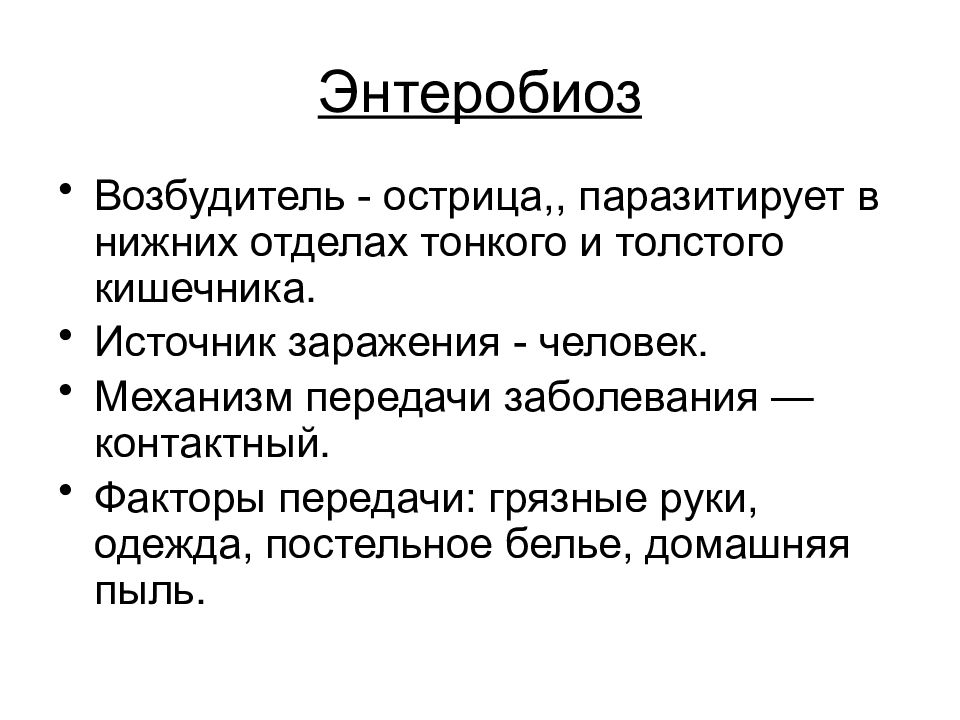 Энтеробиоз

• Возбудитель - острица,, паразитирует в нижних отделах тонкого и толстого кишечника.
• Источник заражения - человек.
• Механизм передачи заболевания — контактный.
• Факторы передачи: грязные руки, одежда, постельное белье, домашняя пыль.